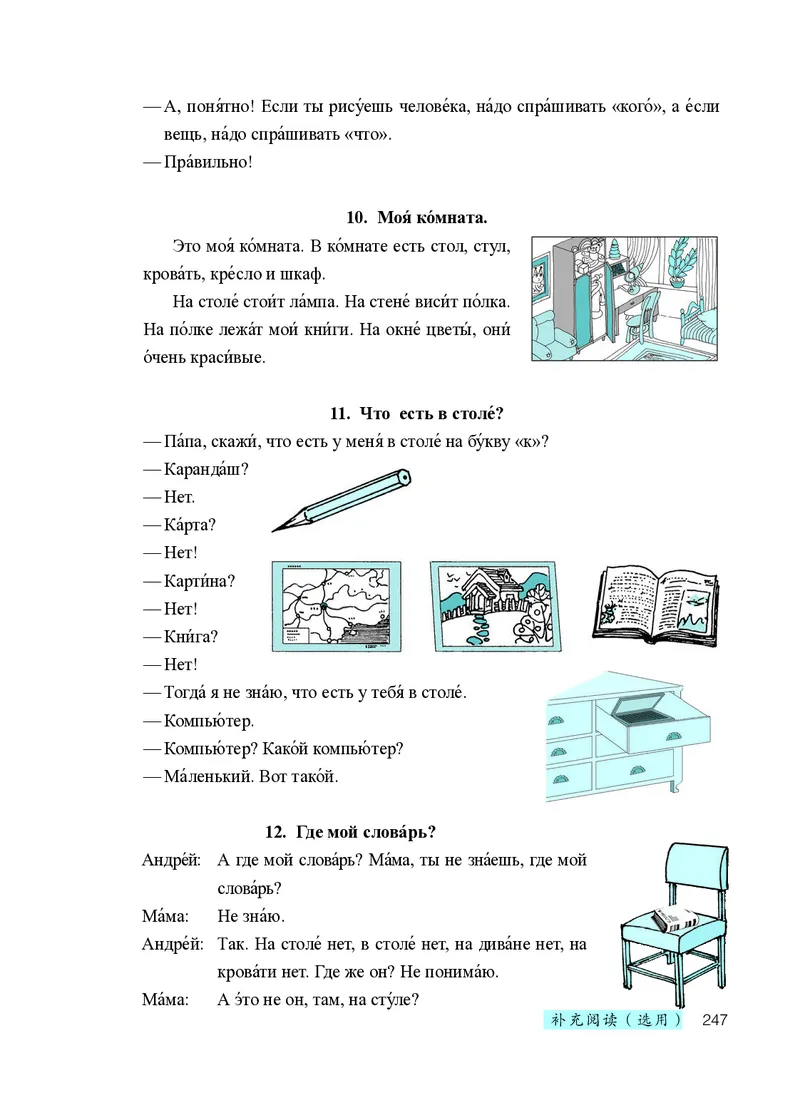 — А, поня́тно! Если ты рису́ешь челове́ка, на́до спра́шивать «кого́», а е́сли вещь, на́до спра́шивать «что».
— Пра́вильно!

10. Моя́ ко́мната.

Это моя́ ко́мната. В ко́мнате есть стол, стул, крова́ть, кре́сло и шкаф.

На столе́ стои́т ла́мпа. На стене́ виси́т по́лка. На по́лке лежа́т мои́ кни́ги. На окне́ цветы́, они́ о́чень краси́вые.

11. Что есть в столе́?

— Па́па, скажи́, что есть у меня́ в столе́ на бу́кву «к»?
— Каранда́ш?
— Нет.
— Ка́рта?
— Нет!
— Карти́на?
— Нет!
— Кни́га?
— Нет!
— Тогда́ я не зна́ю, что есть у тебя́ в столе́.
— Компью́тер.
— Компью́тер? Како́й компью́тер?
— Ма́ленький. Вот тако́й.

12. Где мой слова́рь?

Андре́й: А где мой слова́рь? Ма́ма, ты не зна́ешь, где мой слова́рь?
Ма́ма: Не зна́ю.
Андре́й: Так. На столе́ нет, в столе́ нет, на дива́не нет, на крова́ти нет. Где же он? Не понима́ю.
Ма́ма: А э́то не он, там, на сту́ле?

补充阅读（选用） 247